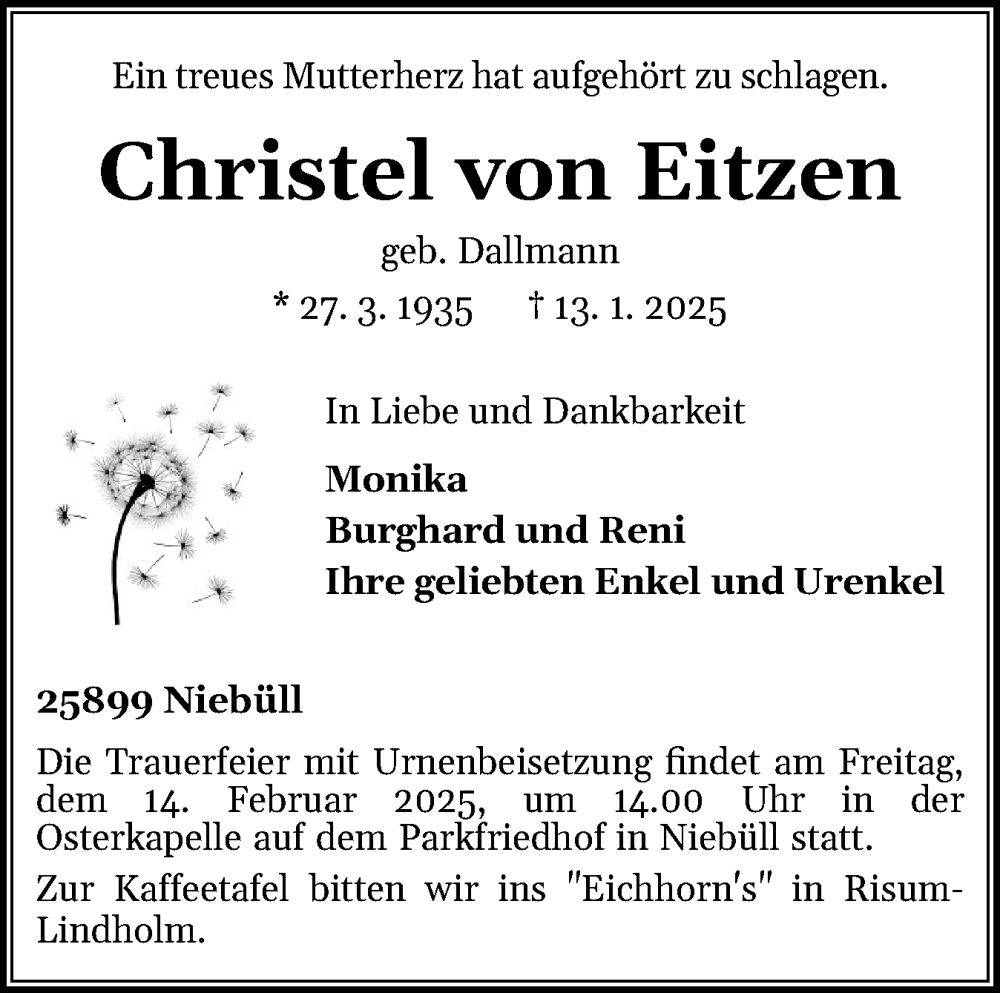 Ein treues Mutterherz hat aufgehört zu schlagen.

Christel von Eitzen

geb. Dallmann

* 27. 3. 1935 † 13. 1. 2025

In Liebe und Dankbarkeit

Monika
Burghard und Reni
Ihre geliebten Enkel und Urenkel

25899 Niebüll

Die Trauerfeier mit Urnenbeisetzung findet am Freitag, dem 14. Februar 2025, um 14.00 Uhr in der Osterkapelle auf dem Parkfriedhof in Niebüll statt.

Zur Kaffeetafel bitten wir ins "Eichhorn's" in Risum-Lindholm.